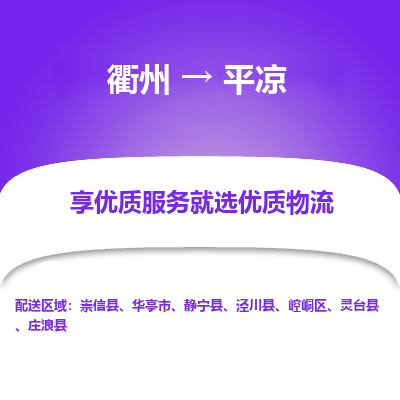 衢州 → 平凉

享优质服务就选优质物流

配送区域：崇信县、华亭市、静宁县、泾川县、崆峒区、灵台县、庄浪县